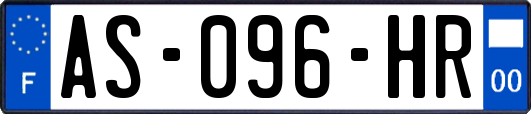 F
AS-096-HR
00